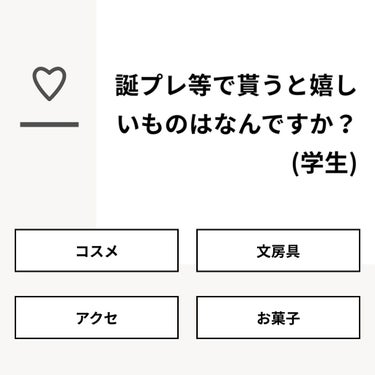 誕プレ等で貰うと嬉しいものはなんですか？(学生)

コスメ

文房具

アクセ

お菓子